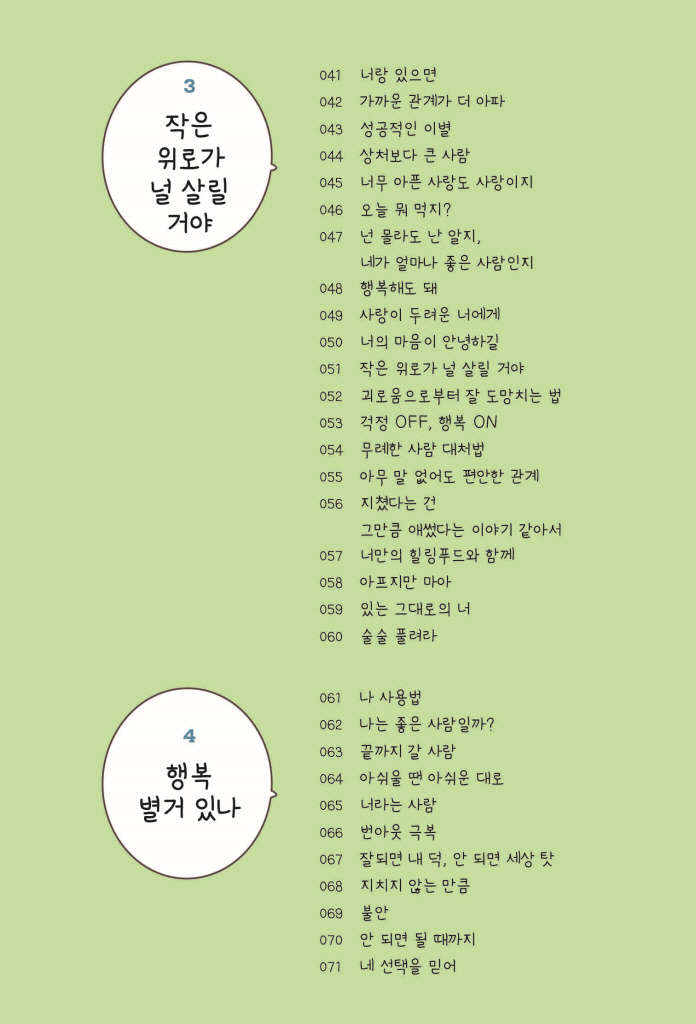 3
작은 위로가 널 살릴 거야

041 너랑 있으면
042 가까운 관계가 더 아파
043 성공적인 이별
044 상처보다 큰 사람
045 너무 아픈 사랑도 사랑이지
046 오늘 뭐 먹지?
047 넌 몰라도 난 알지, 네가 얼마나 좋은 사람인지
048 행복해도 돼
049 사랑이 두려운 너에게
050 너의 마음이 안녕하길
051 작은 위로가 널 살릴 거야
052 괴로움으로부터 잘 도망치는 법
053 걱정 OFF, 행복 ON
054 무례한 사람 대처법
055 아무 말 없어도 편안한 관계
056 지쳤다는 건 그만큼 애썼다는 이야기 같아서
057 너만의 힐링푸드와 함께
058 아프지만 마아
059 있는 그대로의 너
060 술술 풀려라

4
행복 별거 있나

061 나 사용법
062 나는 좋은 사람일까?
063 끝까지 갈 사람
064 아쉬울 땐 아쉬운 대로
065 너라는 사람
066 번아웃 극복
067 잘되면 내 덕, 안 되면 세상 탓
068 지치지 않는 만큼
069 불안
070 안 되면 될 때까지
071 네 선택을 믿어